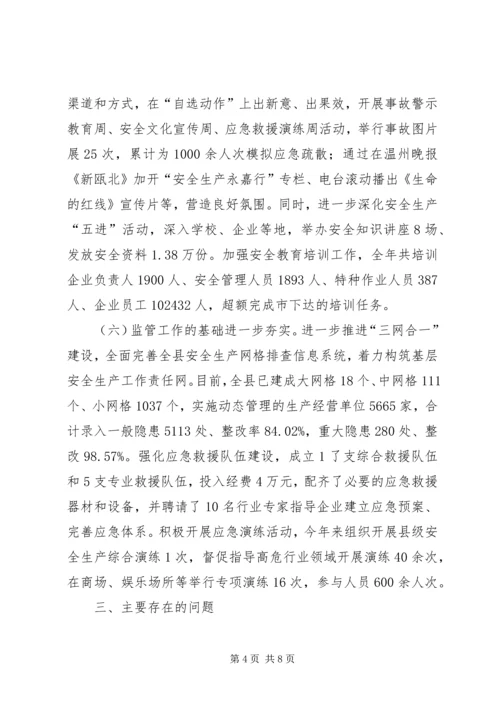 渠道和方式，在“自选动作”上出新意、出果效，开展事故警示教育周、安全文化宣传周、应急救援演练周活动，举行事故图片展25次，累计为1000余人次模拟应急疏散；通过在温州晚报《新瓯北》加开“安全生产永嘉行”专栏、电台滚动播出《生命的红线》宣传片等，营造良好氛围。同时，进一步深化安全生产“五进”活动，深入学校、企业等地，举办安全知识讲座8场、发放安全资料1.38万份。加强安全教育培训工作，全年共培训企业负责人1900人、安全管理人员1893人、特种作业人员387人、企业员工102432人，超额完成市下达的培训任务。

（六）监管工作的基础进一步夯实。进一步推进“三网合一”建设，全面完善全县安全生产网格排查信息系统，着力构筑基层安全生产工作责任网。目前，全县已建成大网格18个、中网格111个、小网格1037个，实施动态管理的生产经营单位5665家，合计录入一般隐患5113处、整改率84.02%，重大隐患280处、整改98.57%。强化应急救援队伍建设，成立1了支综合救援队伍和5支专业救援队伍，投入经费4万元，配齐了必要的应急救援器材和设备，并聘请了10名行业专家指导企业建立应急预案、完善应急体系。积极开展应急演练活动，今年来组织开展县级安全生产综合演练1次，督促指导高危行业领域开展演练40余次，在商场、娱乐场所等举行专项演练16次，参与人员600余人次。

三、主要存在的问题

第4页 共8页